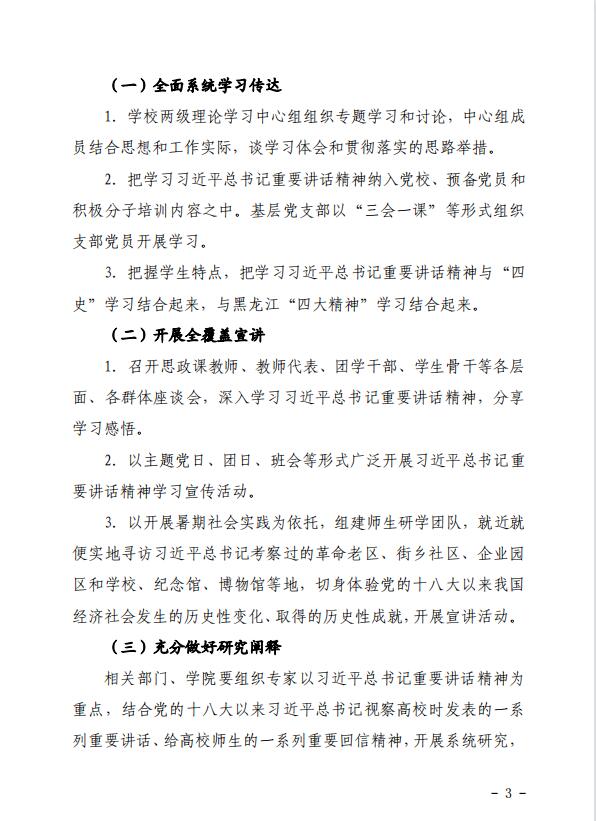 （一）全面系统学习传达

1. 学校两级理论学习中心组组织专题学习和讨论，中心组成员结合思想和工作实际，谈学习体会和贯彻落实的思路举措。

2. 把学习习近平总书记重要讲话精神纳入党校、预备党员和积极分子培训内容之中。基层党支部以“三会一课”等形式组织支部党员开展学习。

3. 把握学生特点，把学习习近平总书记重要讲话精神与“四史”学习结合起来，与黑龙江“四大精神”学习结合起来。

（二）开展全覆盖宣讲

1. 召开思政课教师、教师代表、团学干部、学生骨干等各层面、各群体座谈会，深入学习习近平总书记重要讲话精神，分享学习感悟。

2. 以主题党日、团日、班会等形式广泛开展习近平总书记重要讲话精神学习宣传活动。

3. 以开展暑期社会实践为依托，组建师生研学团队，就近就便实地寻访习近平总书记考察过的革命老区、街乡社区、企业园区和学校、纪念馆、博物馆等地，切身体验党的十八大以来我国经济社会发生的历史性变化、取得的历史性成就，开展宣讲活动。

（三）充分做好研究阐释

相关部门、学院要组织专家以习近平总书记重要讲话精神为重点，结合党的十八大以来习近平总书记视察高校时发表的一系列重要讲话、给高校师生的一系列重要回信精神，开展系统研究，

- 3 -